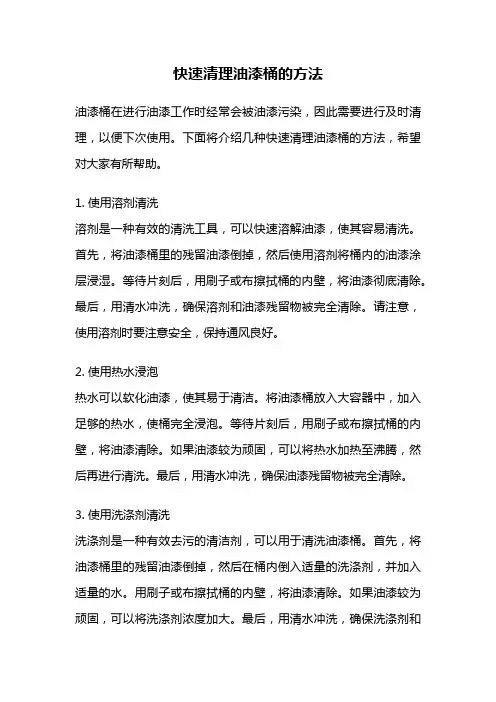 快速清理油漆桶的方法

油漆桶在进行油漆工作时经常会被油漆污染，因此需要进行及时清理，以便下次使用。下面将介绍几种快速清理油漆桶的方法，希望对大家有所帮助。

1. 使用溶剂清洗
溶剂是一种有效的清洗工具，可以快速溶解油漆，使其容易清洗。首先，将油漆桶里的残留油漆倒掉，然后使用溶剂将桶内的油漆涂层浸湿。等待片刻后，用刷子或布擦拭桶的内壁，将油漆彻底清除。最后，用清水冲洗，确保溶剂和油漆残留物被完全清除。请注意，使用溶剂时要注意安全，保持通风良好。

2. 使用热水浸泡
热水可以软化油漆，使其易于清洁。将油漆桶放入大容器中，加入足够的热水，使桶完全浸泡。等待片刻后，用刷子或布擦拭桶的内壁，将油漆清除。如果油漆较为顽固，可以将热水加热至沸腾，然后再进行清洗。最后，用清水冲洗，确保油漆残留物被完全清除。

3. 使用洗涤剂清洗
洗涤剂是一种有效去污的清洁剂，可以用于清洗油漆桶。首先，将油漆桶里的残留油漆倒掉，然后在桶内倒入适量的洗涤剂，并加入适量的水。用刷子或布擦拭桶的内壁，将油漆清除。如果油漆较为顽固，可以将洗涤剂浓度加大。最后，用清水冲洗，确保洗涤剂和